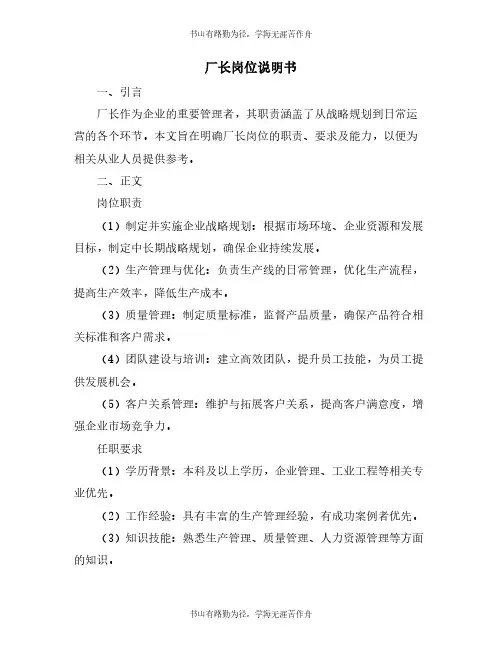 书山有路勤为径，学海无涯苦作舟

厂长岗位说明书

一、引言

厂长作为企业的重要管理者，其职责涵盖了从战略规划到日常运营的各个环节。本文旨在明确厂长岗位的职责、要求及能力，以便为相关从业人员提供参考。

二、正文

岗位职责

（1）制定并实施企业战略规划：根据市场环境、企业资源和发展目标，制定中长期战略规划，确保企业持续发展。

（2）生产管理与优化：负责生产线的日常管理，优化生产流程，提高生产效率，降低生产成本。

（3）质量管理：制定质量标准，监督产品质量，确保产品符合相关标准和客户需求。

（4）团队建设与培训：建立高效团队，提升员工技能，为员工提供发展机会。

（5）客户关系管理：维护与拓展客户关系，提高客户满意度，增强企业市场竞争力。

任职要求

（1）学历背景：本科及以上学历，企业管理、工业工程等相关专业优先。

（2）工作经验：具有丰富的生产管理经验，有成功案例者优先。

（3）知识技能：熟悉生产管理、质量管理、人力资源管理等方面的知识。

书山有路勤为径，学海无涯苦作舟